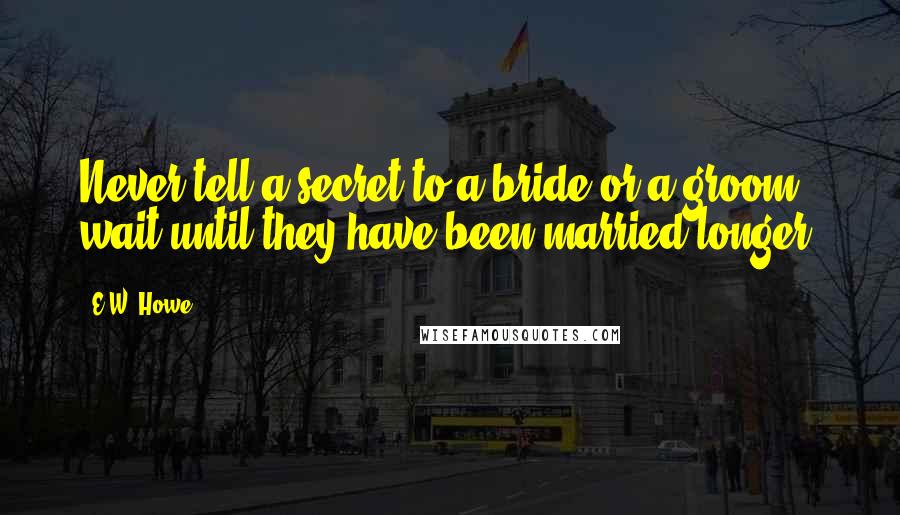 Never tell a secret to a bride or a groom; wait until they have been married longer.

E.W. Howe

WISEFAMOUSQUOTES.COM